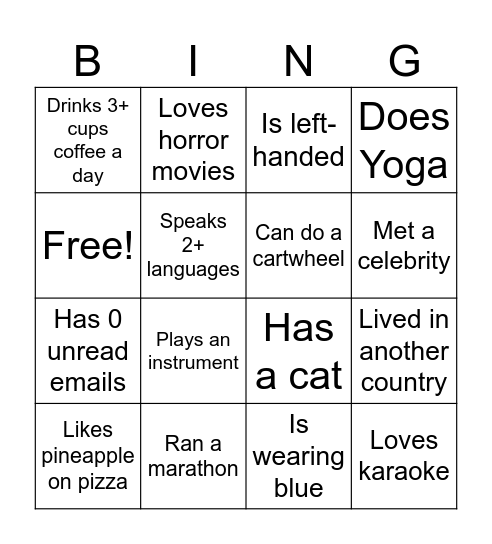 | B | I | N | G |
|---|---|---|---|
| Drinks 3+ cups coffee a day | Loves horror movies | Is left-handed | Does Yoga |
| Free! | Speaks 2+ languages | Can do a cartwheel | Met a celebrity |
| Has 0 unread emails | Plays an instrument | Has a cat | Lived in another country |
| Likes pineapple on pizza | Ran a marathon | Is wearing blue | Loves karaoke |